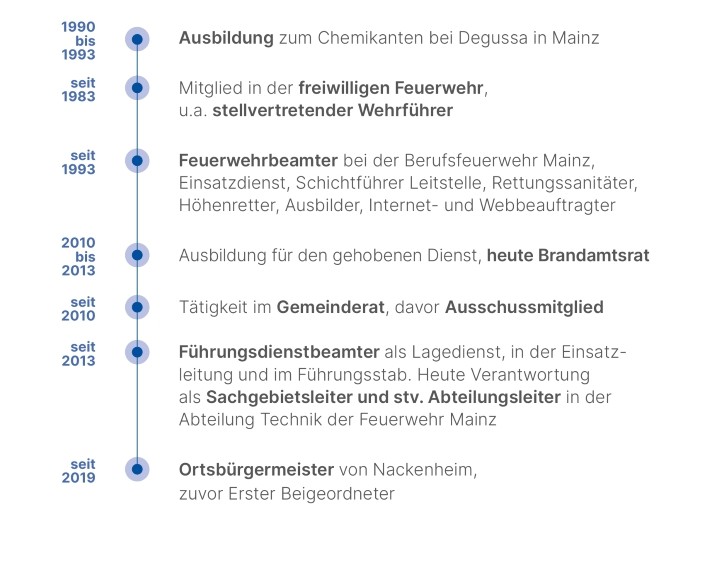 1990 bis 1993

Ausbildung zum Chemikanten bei Degussa in Mainz

seit 1983

Mitglied in der freiwilligen Feuerwehr, u.a. stellvertretender Wehrführer

seit 1993

Feuerwehrbeamter bei der Berufsfeuerwehr Mainz, Einsatzdienst, Schichtführer Leitstelle, Rettungssanitäter, Höhenretter, Ausbilder, Internet- und Webbeauftragter

2010 bis 2013

Ausbildung für den gehobenen Dienst, heute Brandamtsrat

seit 2010

Tätigkeit im Gemeinderat, davor Ausschussmitglied

seit 2013

Führungsdienstbeamter als Lagedienst, in der Einsatzleitung und im Führungsstab. Heute Verantwortung als Sachgebietsleiter und stv. Abteilungsleiter in der Abteilung Technik der Feuerwehr Mainz

seit 2019

Ortsbürgermeister von Nackenheim, zuvor Erster Beigeordneter